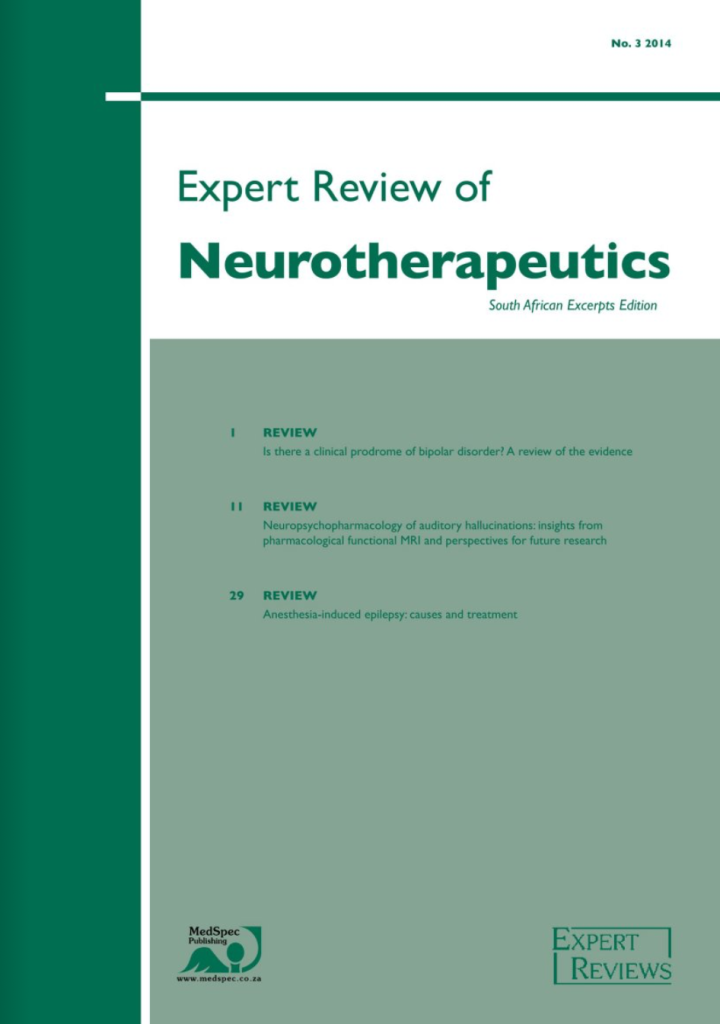 No. 3 2014

Expert Review of

Neurotherapeutics

South African Excerpts Edition

1 REVIEW
Is there a clinical prodrome of bipolar disorder? A review of the evidence

11 REVIEW
Neuropsychopharmacology of auditory hallucinations: insights from pharmacological functional MRI and perspectives for future research

29 REVIEW
Anesthesia-induced epilepsy: causes and treatment

MedSpec Publishing
www.medspec.co.za

EXPERT REVIEWS